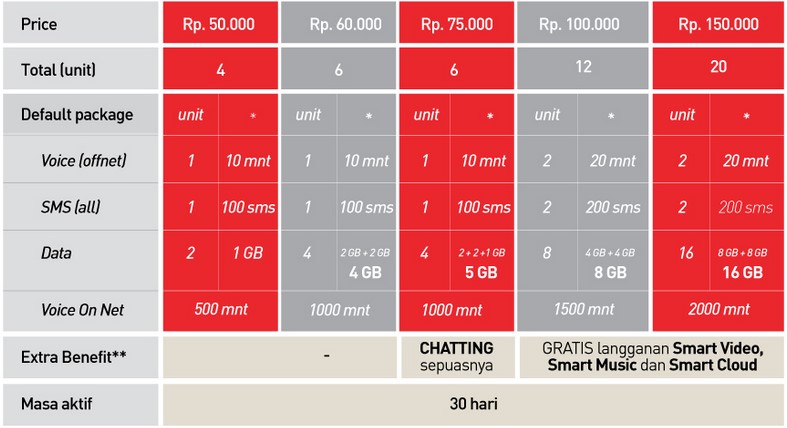 | Price | Rp. 50.000 | | Rp. 60.000 | | Rp. 75.000 | | Rp. 100.000 | | Rp. 150.000 | |
|---|---|---|---|---|---|---|---|---|---|---|
| Total (unit) | 4 | | 6 | | 6 | | 12 | | 20 | |
| Default package | unit | * | unit | * | unit | * | unit | * | unit | * |
| Voice (offnet) | 1 | 10 mnt | 1 | 10 mnt | 1 | 10 mnt | 2 | 20 mnt | 2 | 20 mnt |
| SMS (all) | 1 | 100 sms | 1 | 100 sms | 1 | 100 sms | 2 | 200 sms | 2 | 200 sms |
| Data | 2 | 1 GB | 4 | 2 GB + 2 GB 4 GB | 4 | 2 + 2 + 1 GB 5 GB | 8 | 4 GB + 4 GB 8 GB | 16 | 8 GB + 8 GB 16 GB |
| Voice On Net | 500 mnt | | 1000 mnt | | 1000 mnt | | 1500 mnt | | 2000 mnt | |
| Extra Benefit** | - | | | | CHATTING sepuasnya | | GRATIS langganan Smart Video, Smart Music dan Smart Cloud | | | |
| Masa aktif | 30 hari | | | | | | | | | |